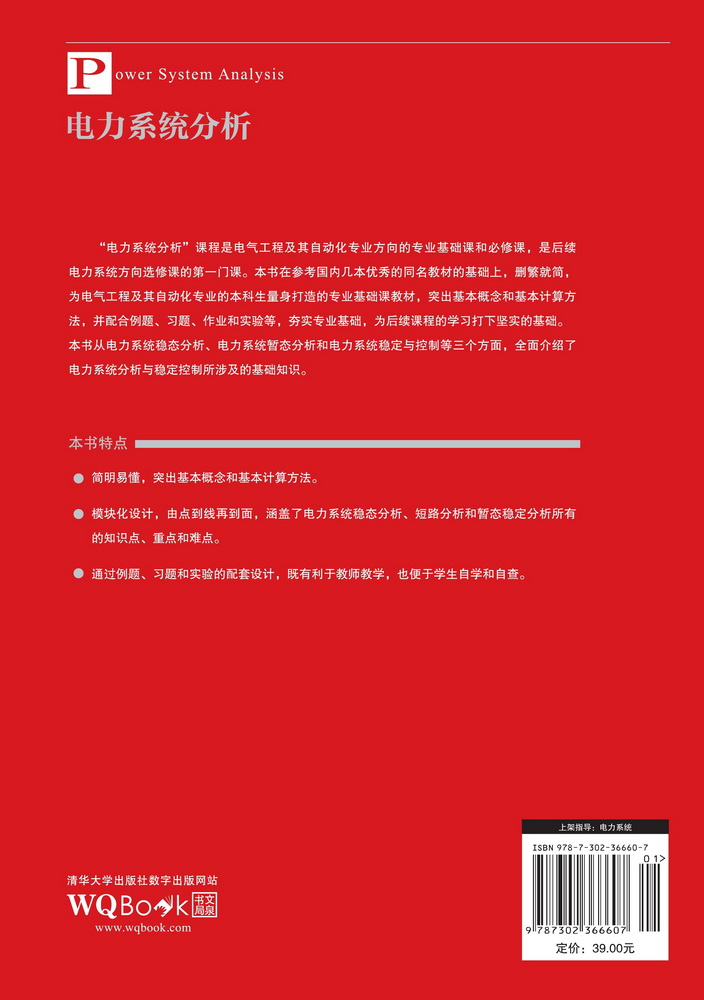 Power System Analysis

电力系统分析

“电力系统分析”课程是电气工程及其自动化专业方向的专业基础课和必修课，是后续电力系统方向选修课的第一门课。本书在参考国内几本优秀的同名教材的基础上，删繁就简，为电气工程及其自动化专业的本科生量身打造的专业基础课教材，突出基本概念和基本计算方法，并配合例题、习题、作业和实验等，夯实专业基础，为后续课程的学习打下坚实的基础。本书从电力系统稳态分析、电力系统暂态分析和电力系统稳定与控制等三个方面，全面介绍了电力系统分析与稳定控制所涉及的基础知识。

本书特点

简明易懂，突出基本概念和基本计算方法。

模块化设计，由点到线再到面，涵盖了电力系统稳态分析、短路分析和暂态稳定分析所有的知识点、重点和难点。

通过例题、习题和实验的配套设计，既有利于教师教学，也便于学生自学和自查。

清华大学出版社数字出版网站
WQBook 书文局泉
www.wqbook.com

上架指导：电力系统
ISBN 978-7-302-36660-7
01>
9 787302 366607
定价：39.00元